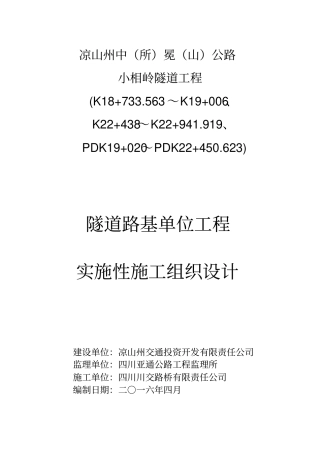 凉山州中（所）冕（山）公路

小相岭隧道工程

(K18+733.563～K19+006、

K22+438～K22+941.919、

PDK19+026～PDK22+450.623)

隧道路基单位工程

实施性施工组织设计

建设单位：凉山州交通投资开发有限责任公司
监理单位：四川亚通公路工程监理所
施工单位：四川川交路桥有限责任公司
编制日期：二〇一六年四月